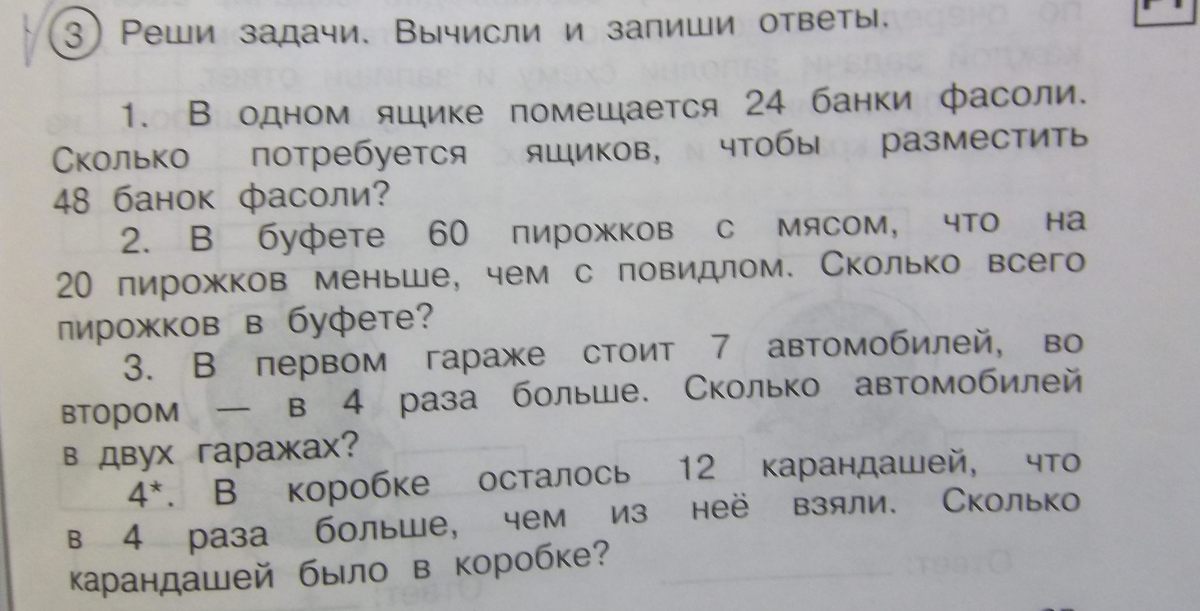 3 Реши задачи. Вычисли и запиши ответы.

1. В одном ящике помещается 24 банки фасоли. Сколько потребуется ящиков, чтобы разместить 48 банок фасоли?

2. В буфете 60 пирожков с мясом, что на 20 пирожков меньше, чем с повидлом. Сколько всего пирожков в буфете?

3. В первом гараже стоит 7 автомобилей, во втором — в 4 раза больше. Сколько автомобилей в двух гаражах?

4*. В коробке осталось 12 карандашей, что в 4 раза больше, чем из неё взяли. Сколько карандашей было в коробке?